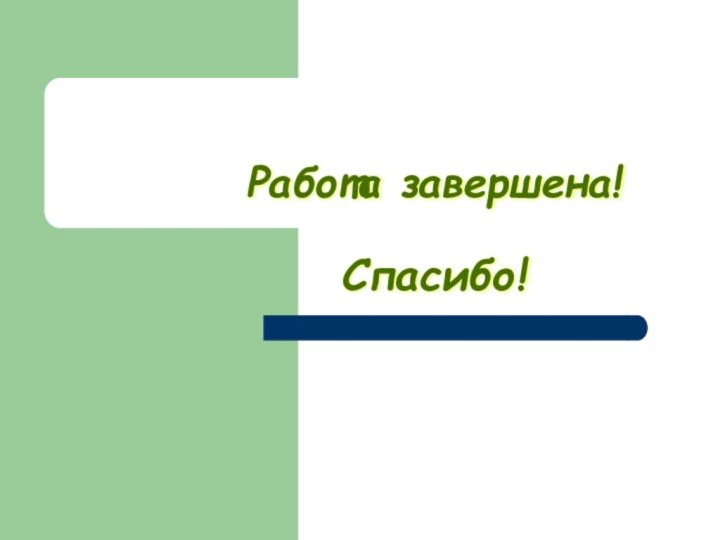 Работа завершена!

Спасибо!